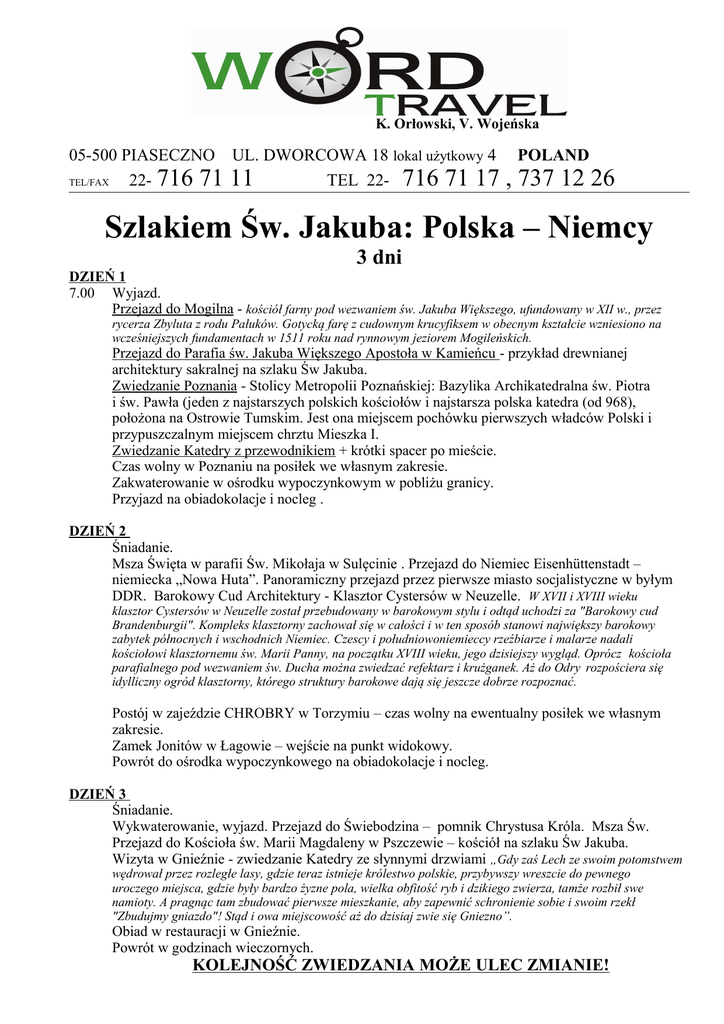 WORD TRAVEL
K. Orłowski, V. Wojeńska

05-500 PIASECZNO UL. DWORCOWA 18 lokal użytkowy 4 POLAND
TEL/FAX 22- 716 71 11 TEL 22- 716 71 17 , 737 12 26

Szlakiem Św. Jakuba: Polska – Niemcy
3 dni

DZIEŃ 1
7.00 Wyjazd.
Przejazd do Mogilna - kościół farny pod wezwaniem św. Jakuba Większego, ufundowany w XII w., przez rycerza Zbyluta z rodu Pałuków. Gotycką farę z cudownym krucyfiksem w obecnym kształcie wzniesiono na wcześniejszych fundamentach w 1511 roku nad rynnowym jeziorem Mogileńskich.
Przejazd do Parafia św. Jakuba Większego Apostoła w Kamieńcu - przykład drewnianej architektury sakralnej na szlaku Św Jakuba.
Zwiedzanie Poznania - Stolicy Metropolii Poznańskiej: Bazylika Archikatedralna św. Piotra i św. Pawła (jeden z najstarszych polskich kościołów i najstarsza polska katedra (od 968), położona na Ostrowie Tumskim. Jest ona miejscem pochówku pierwszych władców Polski i przypuszczalnym miejscem chrztu Mieszka I.
Zwiedzanie Katedry z przewodnikiem + krótki spacer po mieście.
Czas wolny w Poznaniu na posiłek we własnym zakresie.
Zakwaterowanie w ośrodku wypoczynkowym w pobliżu granicy.
Przyjazd na obiadokolacje i nocleg .

DZIEŃ 2
Śniadanie.
Msza Święta w parafii Św. Mikołaja w Sulęcinie . Przejazd do Niemiec Eisenhüttenstadt – niemiecka „Nowa Huta”. Panoramiczny przejazd przez pierwsze miasto socjalistyczne w byłym DDR. Barokowy Cud Architektury - Klasztor Cystersów w Neuzelle. W XVII i XVIII wieku klasztor Cystersów w Neuzelle został przebudowany w barokowym stylu i odtąd uchodzi za "Barokowy cud Brandenburgii". Kompleks klasztorny zachował się w całości i w ten sposób stanowi największy barokowy zabytek północnych i wschodnich Niemiec. Czescy i południowoniemieccy rzeźbiarze i malarze nadali kościołowi klasztornemu św. Marii Panny, na początku XVIII wieku, jego dzisiejszy wygląd. Oprócz kościoła parafialnego pod wezwaniem św. Ducha można zwiedzać refektarz i krużganek. Aż do Odry rozpościera się idylliczny ogród klasztorny, którego struktury barokowe dają się jeszcze dobrze rozpoznać.

Postój w zajeździe CHROBRY w Torzymiu – czas wolny na ewentualny posiłek we własnym zakresie.
Zamek Jonitów w Łagowie – wejście na punkt widokowy.
Powrót do ośrodka wypoczynkowego na obiadokolacje i nocleg.

DZIEŃ 3
Śniadanie.
Wykwaterowanie, wyjazd. Przejazd do Świebodzina – pomnik Chrystusa Króla. Msza Św. Przejazd do Kościoła św. Marii Magdaleny w Pszczewie – kościół na szlaku Św Jakuba.
Wizyta w Gnieźnie - zwiedzanie Katedry ze słynnymi drzwiami „Gdy zaś Lech ze swoim potomstwem wędrował przez rozległe lasy, gdzie teraz istnieje królestwo polskie, przybywszy wreszcie do pewnego uroczego miejsca, gdzie były bardzo żyzne pola, wielka obfitość ryb i dzikiego zwierza, tamże rozbił swe namioty. A pragnąc tam zbudować pierwsze mieszkanie, aby zapewnić schronienie sobie i swoim rzekł "Zbudujmy gniazdo"! Stąd i owa miejscowość aż do dzisiaj zwie się Gniezno”.
Obiad w restauracji w Gnieźnie.
Powrót w godzinach wieczornych.
KOLEJNOŚĆ ZWIEDZANIA MOŻE ULEC ZMIANIE!